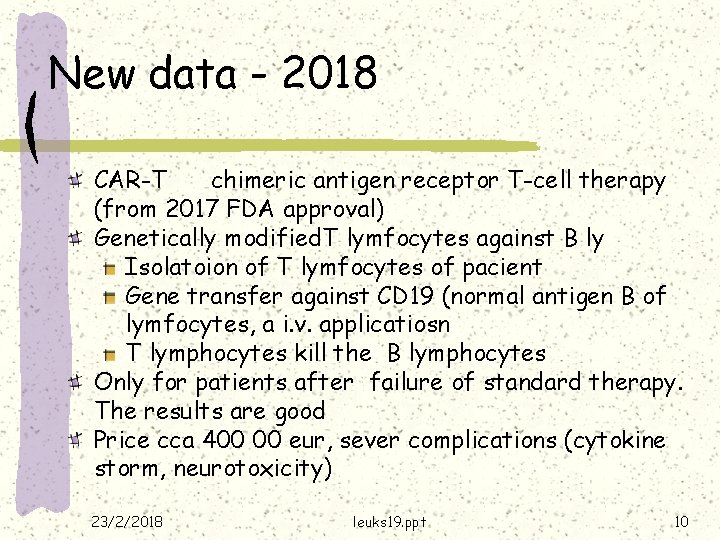 New data - 2018

CAR-T chimeric antigen receptor T-cell therapy (from 2017 FDA approval)
Genetically modifiedT lymfocytes against B ly
Isolatoion of T lymfocytes of pacient
Gene transfer against CD19 (normal antigen B of lymfocytes, a i.v. applicatiosn
T lymphocytes kill the B lymphocytes
Only for patients after failure of standard therapy. The results are good
Price cca 400 00 eur, sever complications (cytokine storm, neurotoxicity)

23/2/2018 leuks19.ppt 10